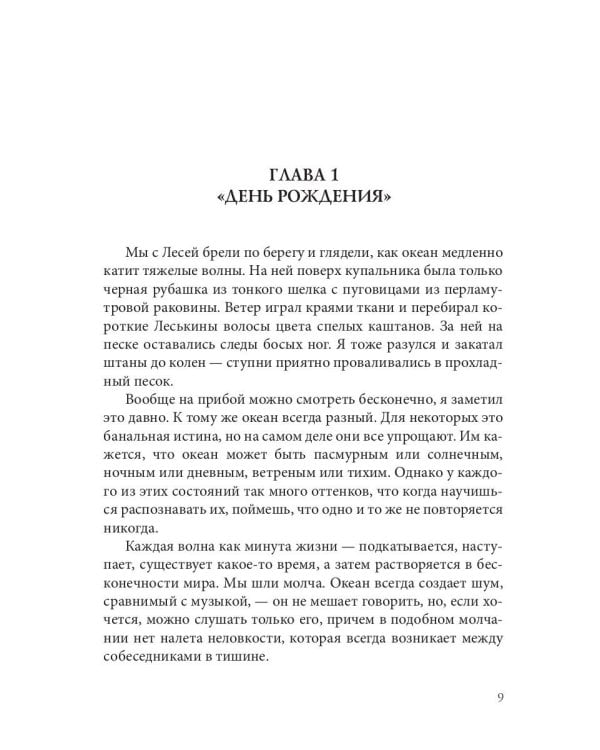 ГЛАВА 1
«ДЕНЬ РОЖДЕНИЯ»

Мы с Лесей брели по берегу и глядели, как океан медленно катит тяжелые волны. На ней поверх купальника была только черная рубашка из тонкого шелка с пуговицами из перламутровой раковины. Ветер играл краями ткани и перебирал короткие Леськины волосы цвета спелых каштанов. За ней на песке оставались следы босых ног. Я тоже разулся и закатал штаны до колен — ступни приятно проваливались в прохладный песок.

Вообще на прибой можно смотреть бесконечно, я заметил это давно. К тому же океан всегда разный. Для некоторых это банальная истина, но на самом деле они все упрощают. Им кажется, что океан может быть пасмурным или солнечным, ночным или дневным, ветреным или тихим. Однако у каждого из этих состояний так много оттенков, что когда научишься распознавать их, поймешь, что одно и то же не повторяется никогда.

Каждая волна как минута жизни — подкатывается, наступает, существует какое-то время, а затем растворяется в бесконечности мира. Мы шли молча. Океан всегда создает шум, сравнимый с музыкой, — он не мешает говорить, но, если хочется, можно слушать только его, причем в подобном молчании нет налета неловкости, которая всегда возникает между собеседниками в тишине.

9